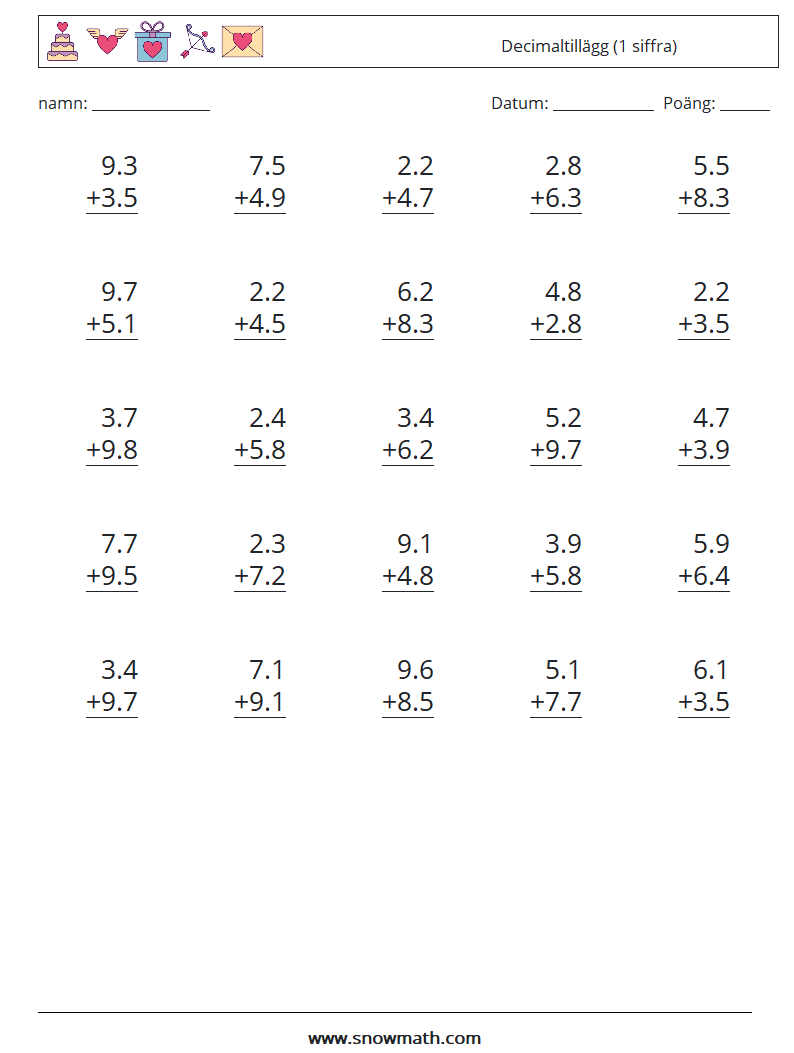 Decimaltillägg (1 siffra)

namn: ____

Datum: ____ Poäng: ____

9.3
+3.5

7.5
+4.9

2.2
+4.7

2.8
+6.3

5.5
+8.3

9.7
+5.1

2.2
+4.5

6.2
+8.3

4.8
+2.8

2.2
+3.5

3.7
+9.8

2.4
+5.8

3.4
+6.2

5.2
+9.7

4.7
+3.9

7.7
+9.5

2.3
+7.2

9.1
+4.8

3.9
+5.8

5.9
+6.4

3.4
+9.7

7.1
+9.1

9.6
+8.5

5.1
+7.7

6.1
+3.5

www.snowmath.com